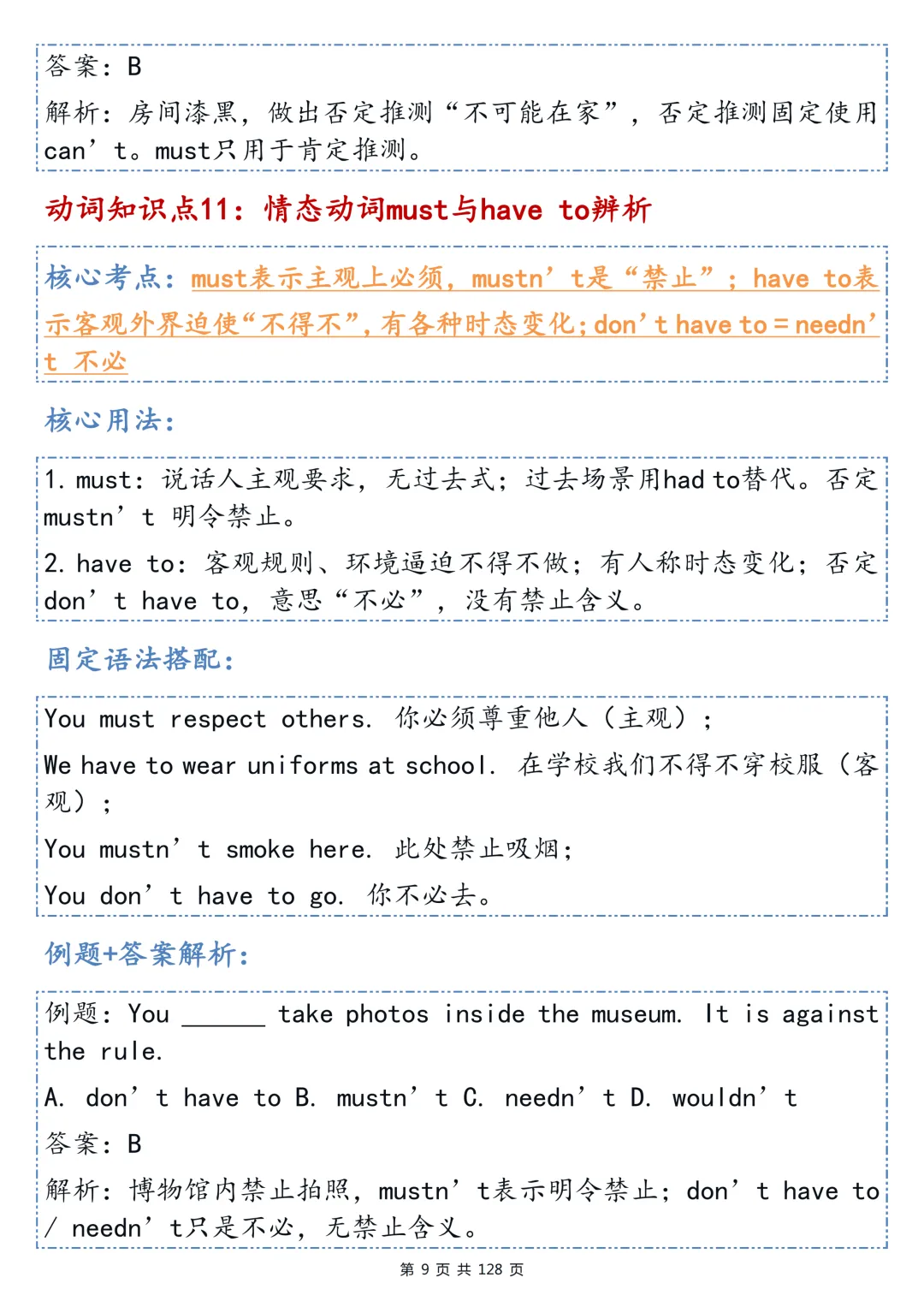 答案：B

解析：房间漆黑，做出否定推测“不可能在家”，否定推测固定使用can’t。must只用于肯定推测。

动词知识点11：情态动词must与have to辨析

核心考点：must表示主观上必须，mustn’t是“禁止”；have to表示客观外界迫使“不得不”，有各种时态变化；don’t have to = needn’t 不必

核心用法：

1. must：说话人主观要求，无过去式；过去场景用had to替代。否定mustn’t 明令禁止。

2. have to：客观规则、环境逼迫不得不做；有人称时态变化；否定don’t have to，意思“不必”，没有禁止含义。

固定语法搭配：

You must respect others. 你必须尊重他人（主观）；

We have to wear uniforms at school. 在学校我们不得不穿校服（客观）；

You mustn’t smoke here. 此处禁止吸烟；

You don’t have to go. 你不必去。

例题+答案解析：

例题：You ______ take photos inside the museum. It is against the rule.

A. don’t have to B. mustn’t C. needn’t D. wouldn’t

答案：B

解析：博物馆内禁止拍照，mustn’t表示明令禁止；don’t have to / needn’t只是不必，无禁止含义。

第 9 页 共 128 页